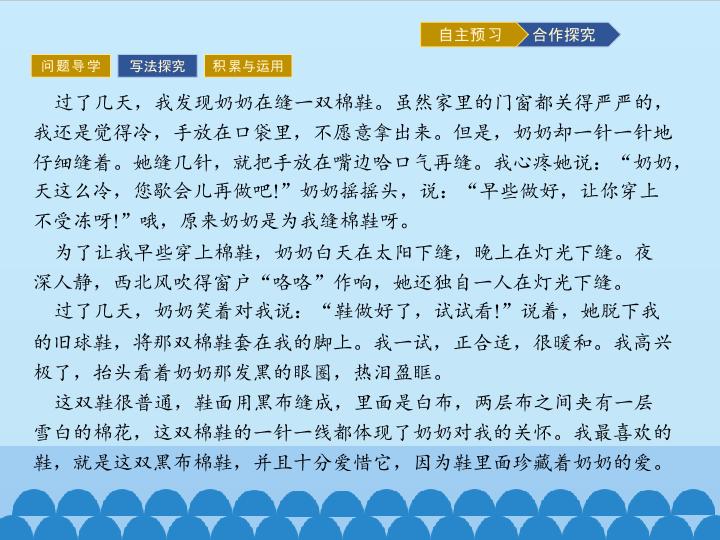 自主预习 合作探究

问题导学 写法探究 积累与运用

过了几天，我发现奶奶在缝一双棉鞋。虽然家里的门窗都关得严严的，我还是觉得冷，手放在口袋里，不愿意拿出来。但是，奶奶却一针一针地仔细缝着。她缝几针，就把手放在嘴边哈口气再缝。我心疼她说：“奶奶，天这么冷，您歇会儿再做吧!”奶奶摇摇头，说：“早些做好，让你穿上不受冻呀!”哦，原来奶奶是为我缝棉鞋呀。

为了让我早些穿上棉鞋，奶奶白天在太阳下缝，晚上在灯光下缝。夜深人静，西北风吹得窗户“咯咯”作响，她还独自一人在灯光下缝。

过了几天，奶奶笑着对我说：“鞋做好了，试试看!”说着，她脱下我的旧球鞋，将那双棉鞋套在我的脚上。我一试，正合适，很暖和。我高兴极了，抬头看着奶奶那发黑的眼圈，热泪盈眶。

这双鞋很普通，鞋面用黑布缝成，里面是白布，两层布之间夹有一层雪白的棉花，这双棉鞋的一针一线都体现了奶奶对我的关怀。我最喜欢的鞋，就是这双黑布棉鞋，并且十分爱惜它，因为鞋里面珍藏着奶奶的爱。